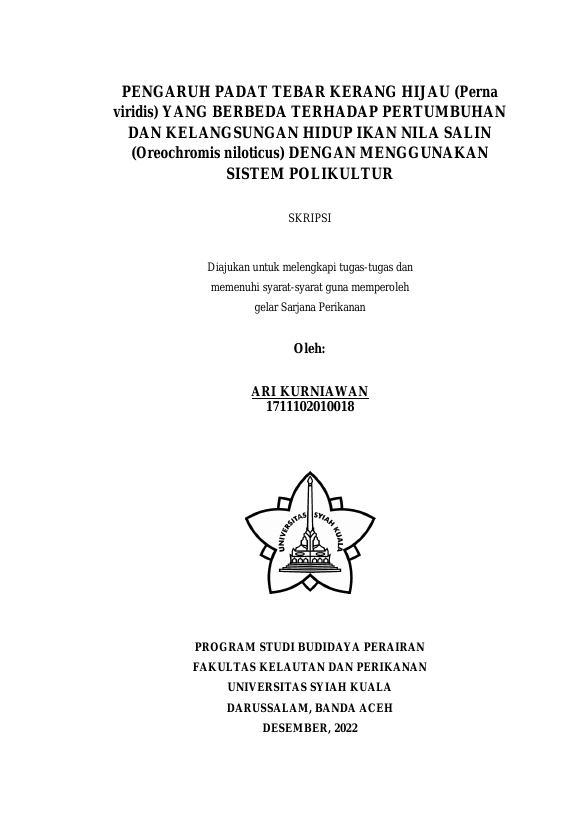 PENGARUH PADAT TEBAR KERANG HIJAU (Perna viridis) YANG BERBEDA TERHADAP PERTUMBUHAN DAN KELANGSUNGAN HIDUP IKAN NILA SALIN (Oreochromis niloticus) DENGAN MENGGUNAKAN SISTEM POLIKULTUR

SKRIPSI

Diajukan untuk melengkapi tugas-tugas dan memenuhi syarat-syarat guna memperoleh gelar Sarjana Perikanan

Oleh:

ARI KURNIAWAN
1711102010018

UNIVERSITAS SYIAH KUALA

PROGRAM STUDI BUDIDAYA PERAIRAN
FAKULTAS KELAUTAN DAN PERIKANAN
UNIVERSITAS SYIAH KUALA
DARUSSALAM, BANDA ACEH
DESEMBER, 2022